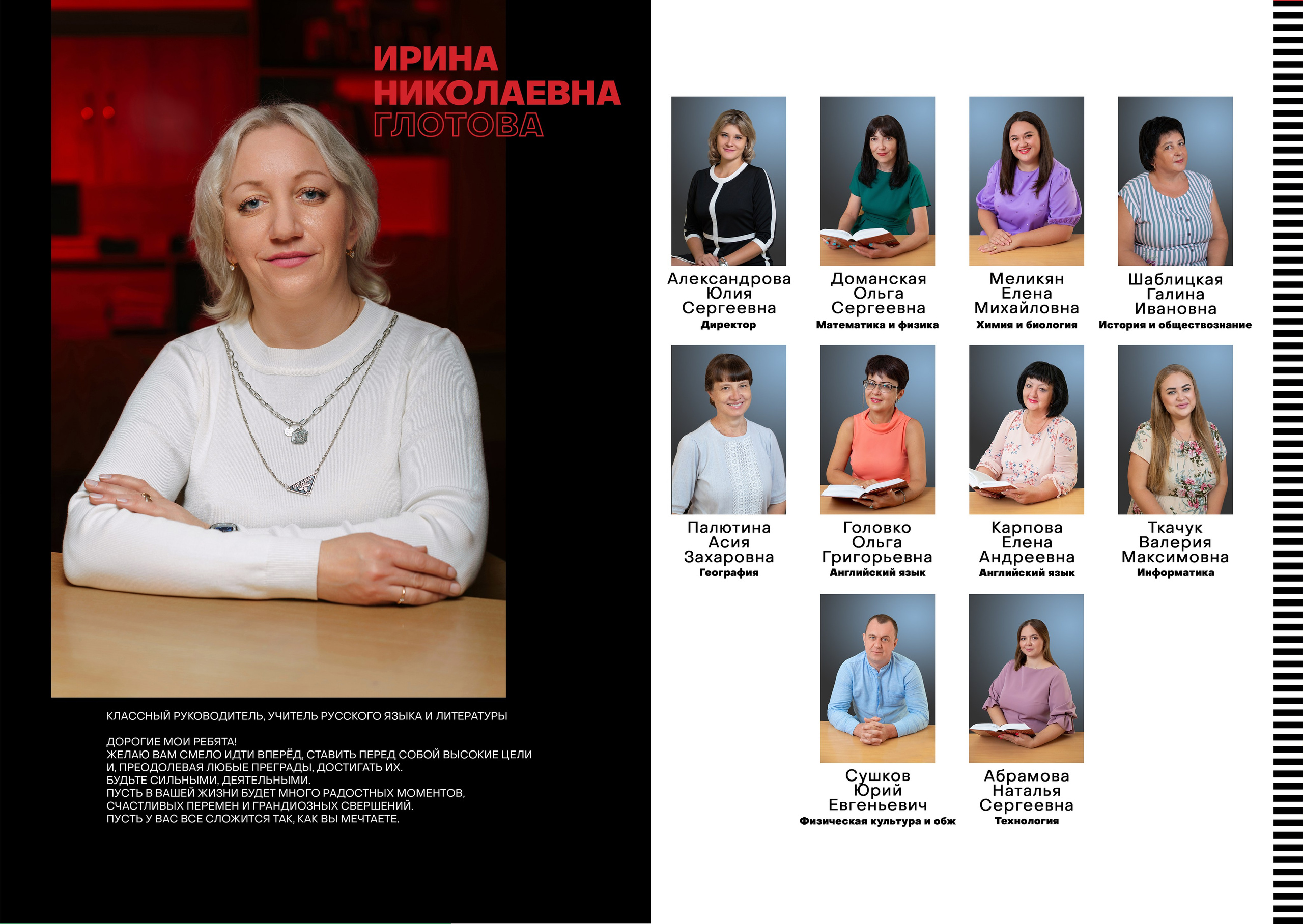 ИРИНА
НИКОЛАЕВНА
ГЛОТОВА

КЛАССНЫЙ РУКОВОДИТЕЛЬ, УЧИТЕЛЬ РУССКОГО ЯЗЫКА И ЛИТЕРАТУРЫ

ДОРОГИЕ МОИ РЕБЯТА!
ЖЕЛАЮ ВАМ СМЕЛО ИДТИ ВПЕРЁД, СТАВИТЬ ПЕРЕД СОБОЙ ВЫСОКИЕ ЦЕЛИ
И, ПРЕОДОЛЕВАЯ ЛЮБЫЕ ПРЕГРАДЫ, ДОСТИГАТЬ ИХ.
БУДЬТЕ СИЛЬНЫМИ, ДЕЯТЕЛЬНЫМИ.
ПУСТЬ В ВАШЕЙ ЖИЗНИ БУДЕТ МНОГО РАДОСТНЫХ МОМЕНТОВ,
СЧАСТЛИВЫХ ПЕРЕМЕН И ГРАНДИОЗНЫХ СВЕРШЕНИЙ.
ПУСТЬ У ВАС ВСЕ СЛОЖИТСЯ ТАК, КАК ВЫ МЕЧТАЕТЕ.

Александрова
Юлия
Сергеевна
Директор

Доманская
Ольга
Сергеевна
Математика и физика

Меликян
Елена
Михайловна
Химия и биология

Шаблицкая
Галина
Ивановна
История и обществознание

Палютина
Асия
Захаровна
География

Головко
Ольга
Григорьевна
Английский язык

Карпова
Елена
Андреевна
Английский язык

Ткачук
Валерия
Максимовна
Информатика

Сушков
Юрий
Евгеньевич
Физическая культура и обж

Абрамова
Наталья
Сергеевна
Технология